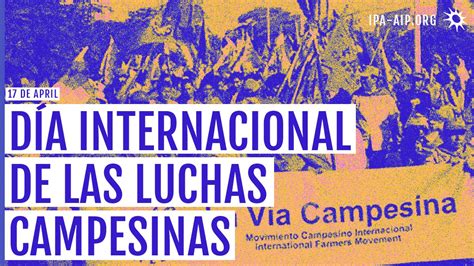 IPA-AIP.ORG

17 DE APRIL

DÍA INTERNACIONAL DE LAS LUCHAS CAMPESINAS

Via Campesina
Movimiento Campesino Internacional
International Farmers Movement